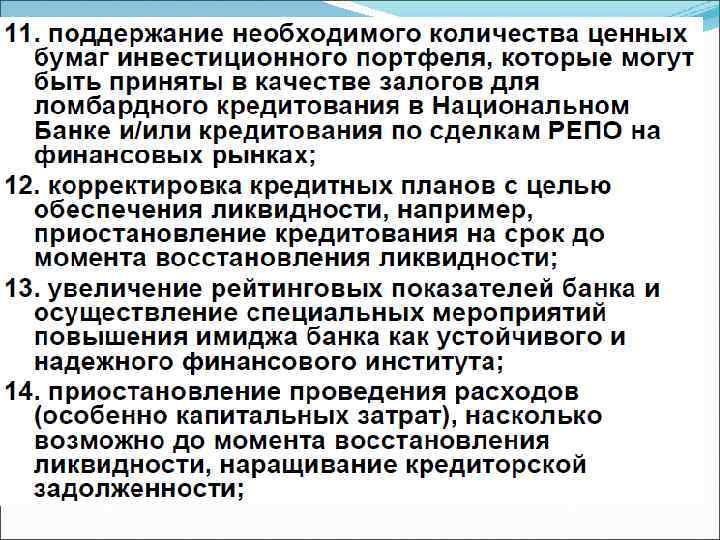 11. поддержание необходимого количества ценных бумаг инвестиционного портфеля, которые могут быть приняты в качестве залогов для ломбардного кредитования в Национальном Банке и/или кредитования по сделкам РЕПО на финансовых рынках;

12. корректировка кредитных планов с целью обеспечения ликвидности, например, приостановление кредитования на срок до момента восстановления ликвидности;

13. увеличение рейтинговых показателей банка и осуществление специальных мероприятий повышения имиджа банка как устойчивого и надежного финансового института;

14. приостановление проведения расходов (особенно капитальных затрат), насколько возможно до момента восстановления ликвидности, наращивание кредиторской задолженности;